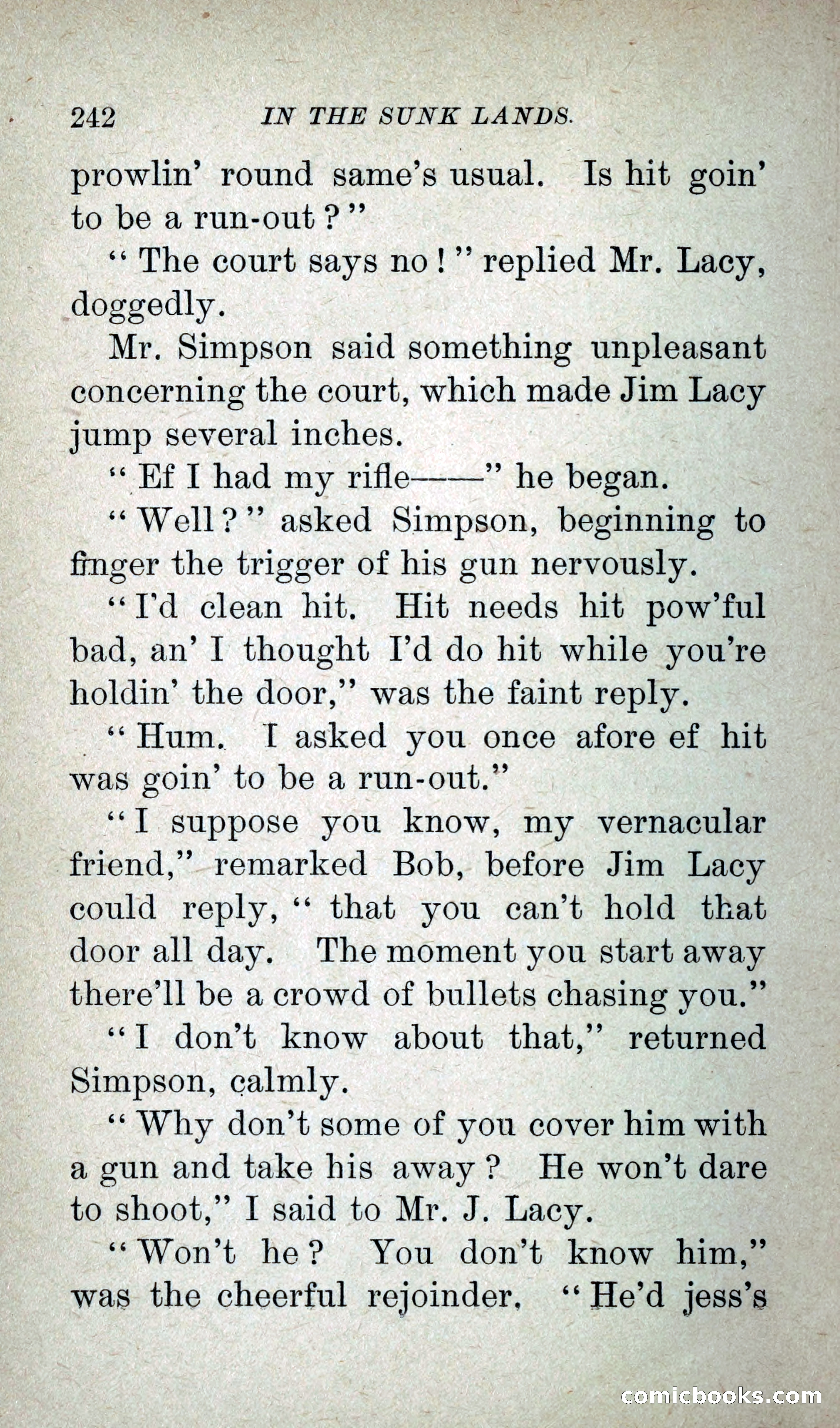 242 IN THE SUNK LANDS.

prowlin' round same's usual. Is hit goin' to be a run-out?"

"The court says no!" replied Mr. Lacy, doggedly.

Mr. Simpson said something unpleasant concerning the court, which made Jim Lacy jump several inches.

"Ef I had my rifle——" he began.

"Well?" asked Simpson, beginning to finger the trigger of his gun nervously.

"I'd clean hit. Hit needs hit pow'ful bad, an' I thought I'd do hit while you're holdin' the door," was the faint reply.

"Hum. I asked you once afore ef hit was goin' to be a run-out."

"I suppose you know, my vernacular friend," remarked Bob, before Jim Lacy could reply, "that you can't hold that door all day. The moment you start away there'll be a crowd of bullets chasing you."

"I don't know about that," returned Simpson, calmly.

"Why don't some of you cover him with a gun and take his away? He won't dare to shoot," I said to Mr. J. Lacy.

"Won't he? You don't know him," was the cheerful rejoinder. "He'd jess's

comicbooks.com